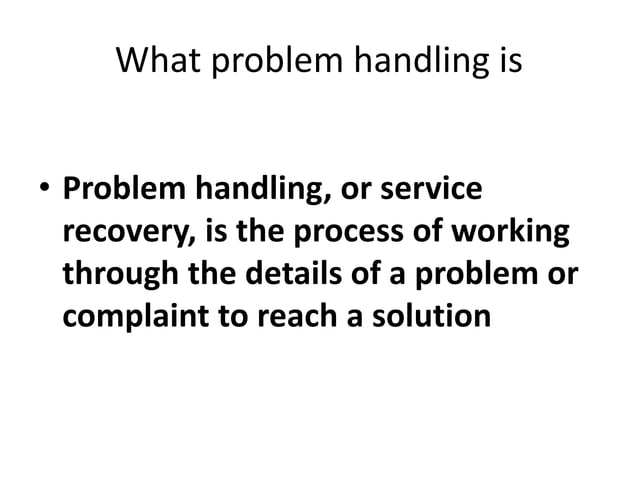 What problem handling is

• Problem handling, or service recovery, is the process of working through the details of a problem or complaint to reach a solution